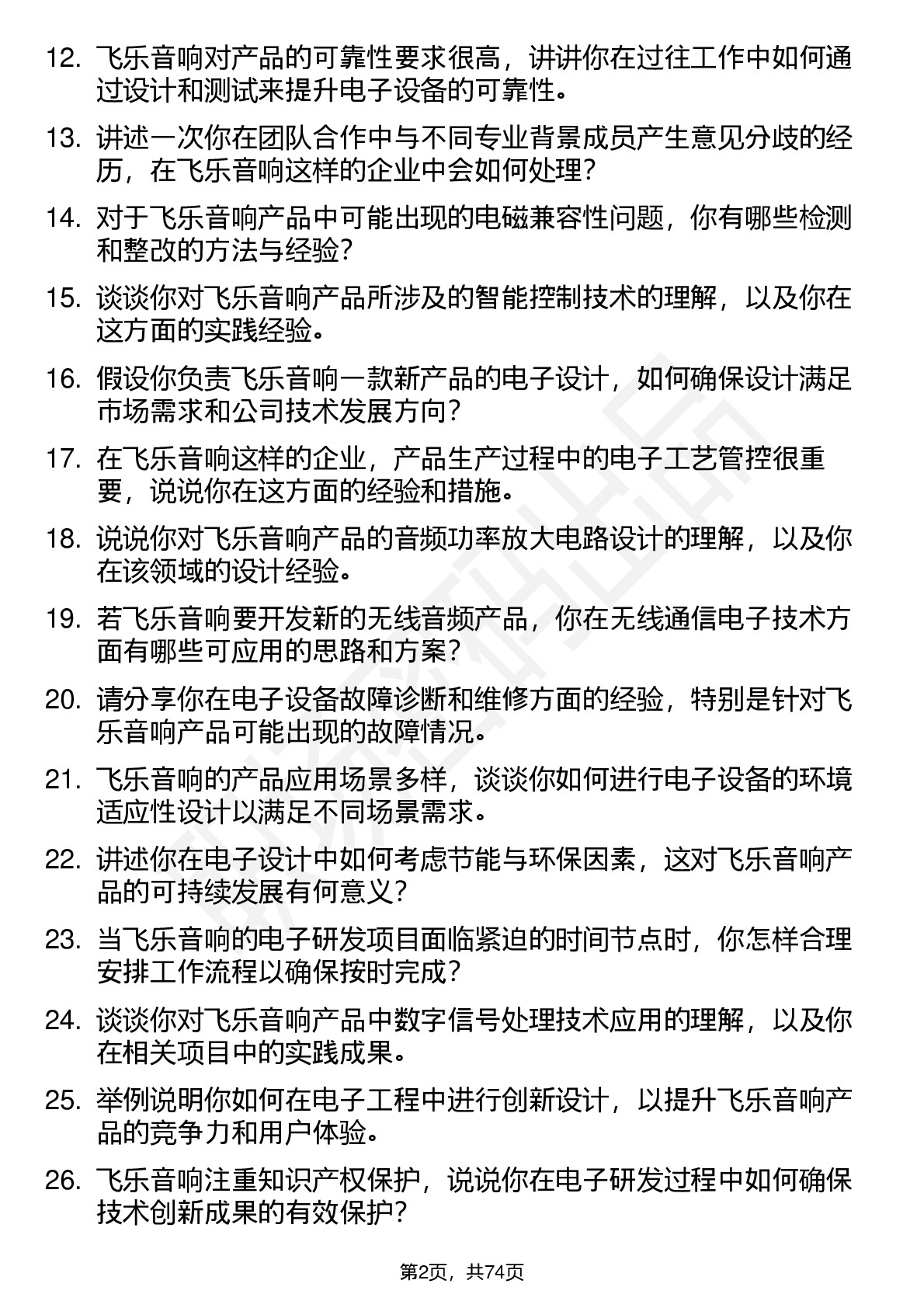 12. 飞乐音响对产品的可靠性要求很高，讲讲你在过往工作中如何通过设计和测试来提升电子设备的可靠性。

13. 讲述一次你在团队合作中与不同专业背景成员产生意见分歧的经历，在飞乐音响这样的企业中会如何处理？

14. 对于飞乐音响产品中可能出现的电磁兼容性问题，你有哪些检测和整改的方法与经验？

15. 谈谈你对飞乐音响产品所涉及的智能控制技术的理解，以及你在这方面的实践经验。

16. 假设你负责飞乐音响一款新产品的电子设计，如何确保设计满足市场需求和公司技术发展方向？

17. 在飞乐音响这样的企业，产品生产过程中的电子工艺管控很重要，说说你在这方面的经验和措施。

18. 说说你对飞乐音响产品的音频功率放大电路设计的理解，以及你在该领域的设计经验。

19. 若飞乐音响要开发新的无线音频产品，你在无线通信电子技术方面有哪些可应用的思路和方案？

20. 请分享你在电子设备故障诊断和维修方面的经验，特别是针对飞乐音响产品可能出现的故障情况。

21. 飞乐音响的产品应用场景多样，谈谈你如何进行电子设备的环境适应性设计以满足不同场景需求。

22. 讲述你在电子设计中如何考虑节能与环保因素，这对飞乐音响产品的可持续发展有何意义？

23. 当飞乐音响的电子研发项目面临紧迫的时间节点时，你怎样合理安排工作流程以确保按时完成？

24. 谈谈你对飞乐音响产品中数字信号处理技术应用的理解，以及你在相关项目中的实践成果。

25. 举例说明你如何在电子工程中进行创新设计，以提升飞乐音响产品的竞争力和用户体验。

26. 飞乐音响注重知识产权保护，说说你在电子研发过程中如何确保技术创新成果的有效保护？

第2页，共74页